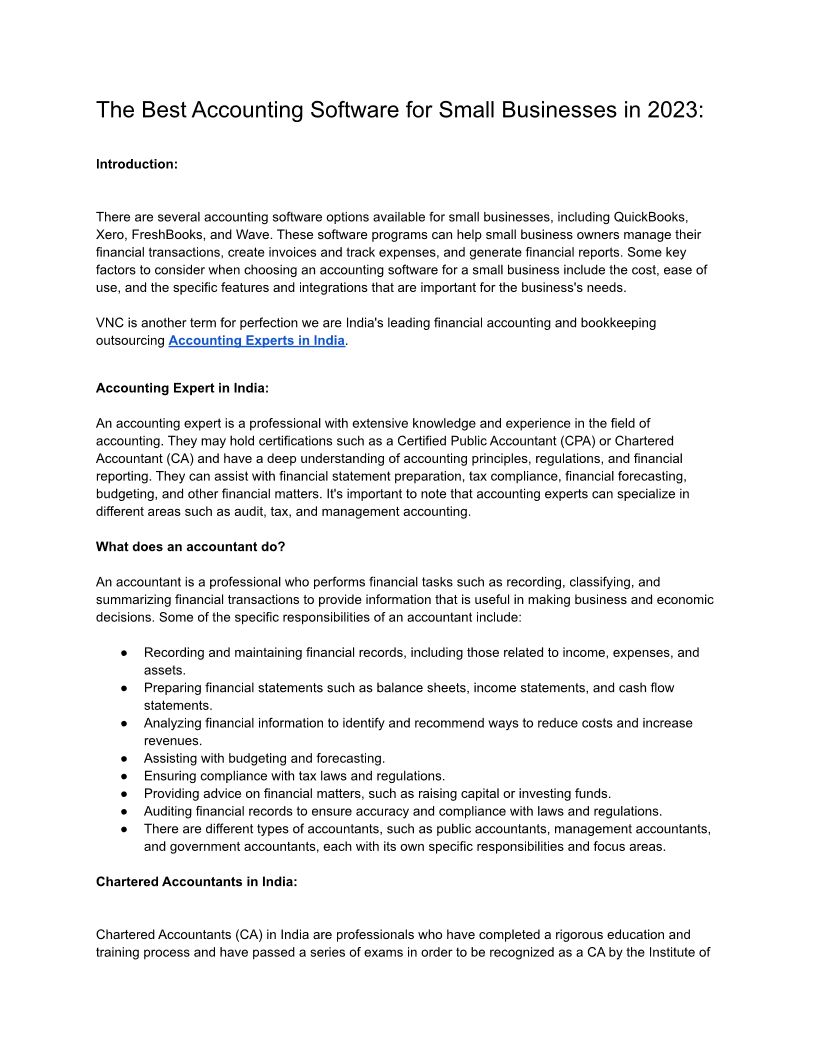 The Best Accounting Software for Small Businesses in 2023:

Introduction:

There are several accounting software options available for small businesses, including QuickBooks, Xero, FreshBooks, and Wave. These software programs can help small business owners manage their financial transactions, create invoices and track expenses, and generate financial reports. Some key factors to consider when choosing an accounting software for a small business include the cost, ease of use, and the specific features and integrations that are important for the business's needs.

VNC is another term for perfection we are India's leading financial accounting and bookkeeping outsourcing Accounting Experts in India.

Accounting Expert in India:

An accounting expert is a professional with extensive knowledge and experience in the field of accounting. They may hold certifications such as a Certified Public Accountant (CPA) or Chartered Accountant (CA) and have a deep understanding of accounting principles, regulations, and financial reporting. They can assist with financial statement preparation, tax compliance, financial forecasting, budgeting, and other financial matters. It's important to note that accounting experts can specialize in different areas such as audit, tax, and management accounting.

What does an accountant do?

An accountant is a professional who performs financial tasks such as recording, classifying, and summarizing financial transactions to provide information that is useful in making business and economic decisions. Some of the specific responsibilities of an accountant include:

● Recording and maintaining financial records, including those related to income, expenses, and assets.
● Preparing financial statements such as balance sheets, income statements, and cash flow statements.
● Analyzing financial information to identify and recommend ways to reduce costs and increase revenues.
● Assisting with budgeting and forecasting.
● Ensuring compliance with tax laws and regulations.
● Providing advice on financial matters, such as raising capital or investing funds.
● Auditing financial records to ensure accuracy and compliance with laws and regulations.
● There are different types of accountants, such as public accountants, management accountants, and government accountants, each with its own specific responsibilities and focus areas.

Chartered Accountants in India:

Chartered Accountants (CA) in India are professionals who have completed a rigorous education and training process and have passed a series of exams in order to be recognized as a CA by the Institute of